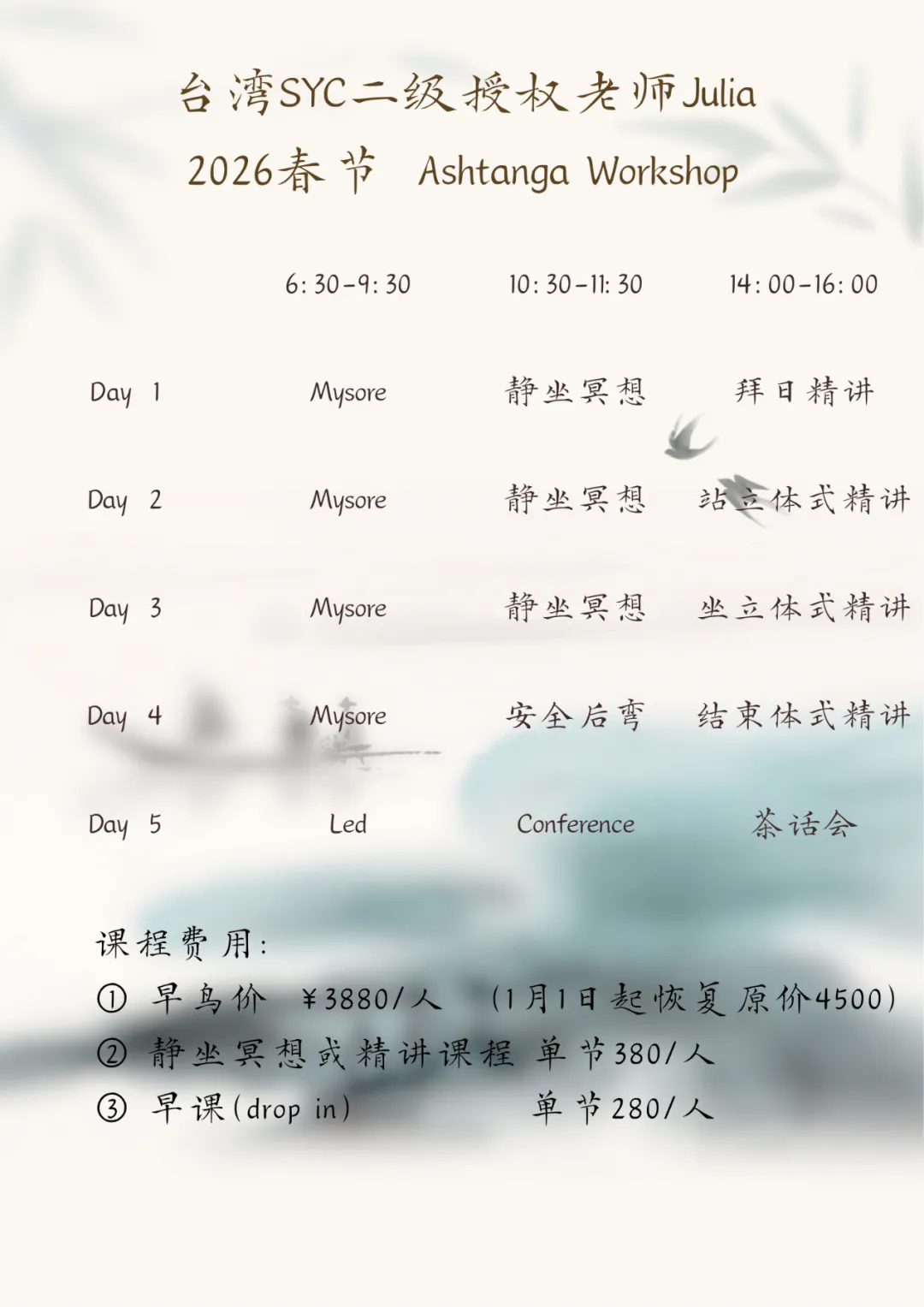 台湾SYC二级授权老师Julia
2026春节 Ashtanga Workshop

| | 6:30-9:30 | 10:30-11:30 | 14:00-16:00 |
|---|---|---|---|
| Day 1 | Mysore | 静坐冥想 | 拜日精讲 |
| Day 2 | Mysore | 静坐冥想 | 站立体式精讲 |
| Day 3 | Mysore | 静坐冥想 | 坐立体式精讲 |
| Day 4 | Mysore | 安全后弯 | 结束体式精讲 |
| Day 5 | Led | Conference | 茶话会 |

课程费用:
① 早鸟价 ¥3880/人 (1月1日起恢复原价4500)
② 静坐冥想或精讲课程 单节380/人
③ 早课(drop in) 单节280/人